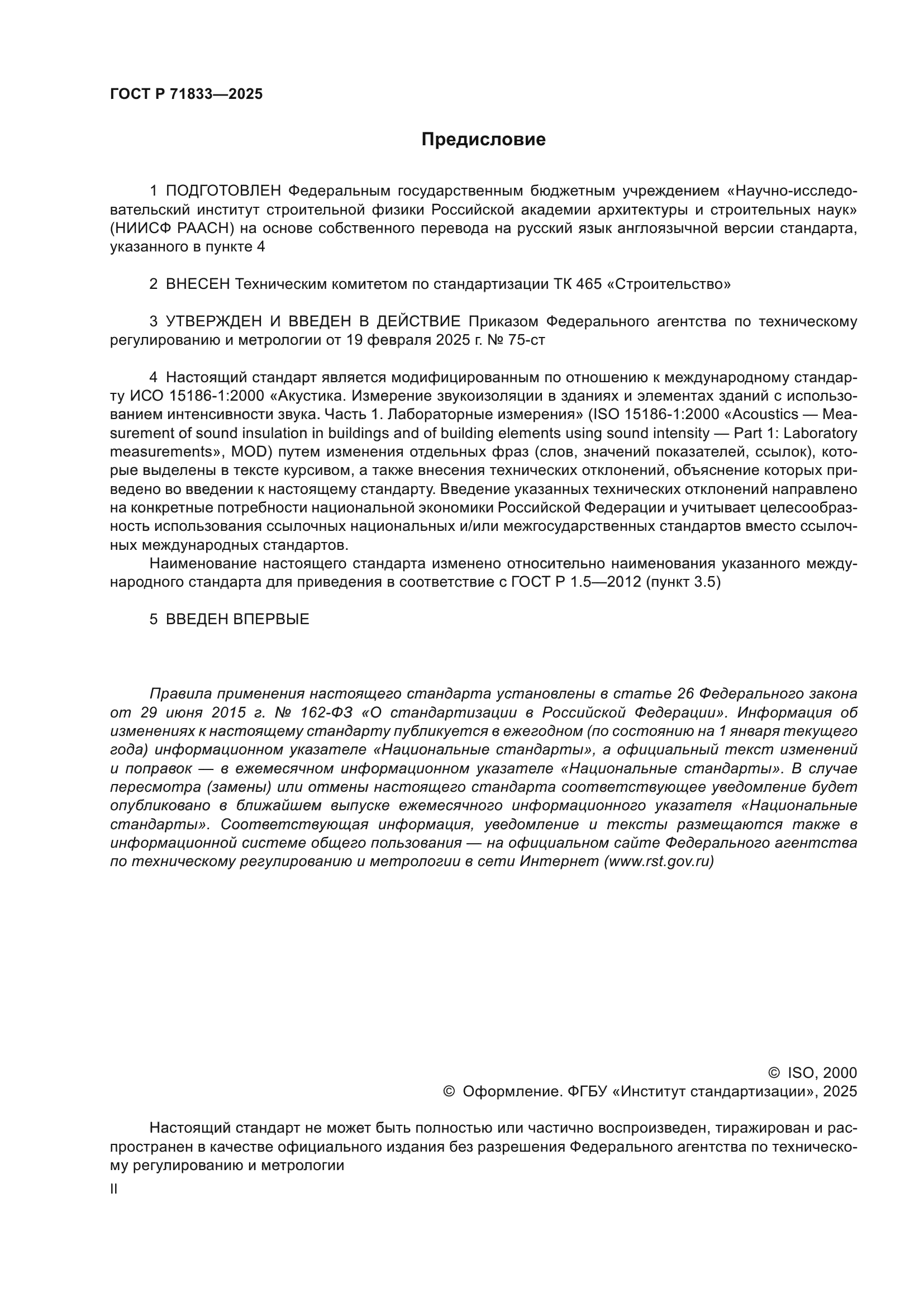 ГОСТ Р 71833—2025

Предисловие

1 ПОДГОТОВЛЕН Федеральным государственным бюджетным учреждением «Научно-исследовательский институт строительной физики Российской академии архитектуры и строительных наук» (НИИСФ РААСН) на основе собственного перевода на русский язык англоязычной версии стандарта, указанного в пункте 4

2 ВНЕСЕН Техническим комитетом по стандартизации ТК 465 «Строительство»

3 УТВЕРЖДЕН И ВВЕДЕН В ДЕЙСТВИЕ Приказом Федерального агентства по техническому регулированию и метрологии от 19 февраля 2025 г. № 75-ст

4 Настоящий стандарт является модифицированным по отношению к международному стандарту ИСО 15186-1:2000 «Акустика. Измерение звукоизоляции в зданиях и элементах зданий с использованием интенсивности звука. Часть 1. Лабораторные измерения» (ISO 15186-1:2000 «Acoustics — Measurement of sound insulation in buildings and of building elements using sound intensity — Part 1: Laboratory measurements», MOD) путем изменения отдельных фраз (слов, значений показателей, ссылок), которые выделены в тексте курсивом, а также внесения технических отклонений, объяснение которых приведено во введении к настоящему стандарту. Введение указанных технических отклонений направлено на конкретные потребности национальной экономики Российской Федерации и учитывает целесообразность использования ссылочных национальных и/или межгосударственных стандартов вместо ссылочных международных стандартов.
Наименование настоящего стандарта изменено относительно наименования указанного международного стандарта для приведения в соответствие с ГОСТ Р 1.5—2012 (пункт 3.5)

5 ВВЕДЕН ВПЕРВЫЕ

Правила применения настоящего стандарта установлены в статье 26 Федерального закона от 29 июня 2015 г. № 162-ФЗ «О стандартизации в Российской Федерации». Информация об изменениях к настоящему стандарту публикуется в ежегодном (по состоянию на 1 января текущего года) информационном указателе «Национальные стандарты», а официальный текст изменений и поправок — в ежемесячном информационном указателе «Национальные стандарты». В случае пересмотра (замены) или отмены настоящего стандарта соответствующее уведомление будет опубликовано в ближайшем выпуске ежемесячного информационного указателя «Национальные стандарты». Соответствующая информация, уведомление и тексты размещаются также в информационной системе общего пользования — на официальном сайте Федерального агентства по техническому регулированию и метрологии в сети Интернет (www.rst.gov.ru)

© ISO, 2000
© Оформление. ФГБУ «Институт стандартизации», 2025

Настоящий стандарт не может быть полностью или частично воспроизведен, тиражирован и распространен в качестве официального издания без разрешения Федерального агентства по техническому регулированию и метрологии

II